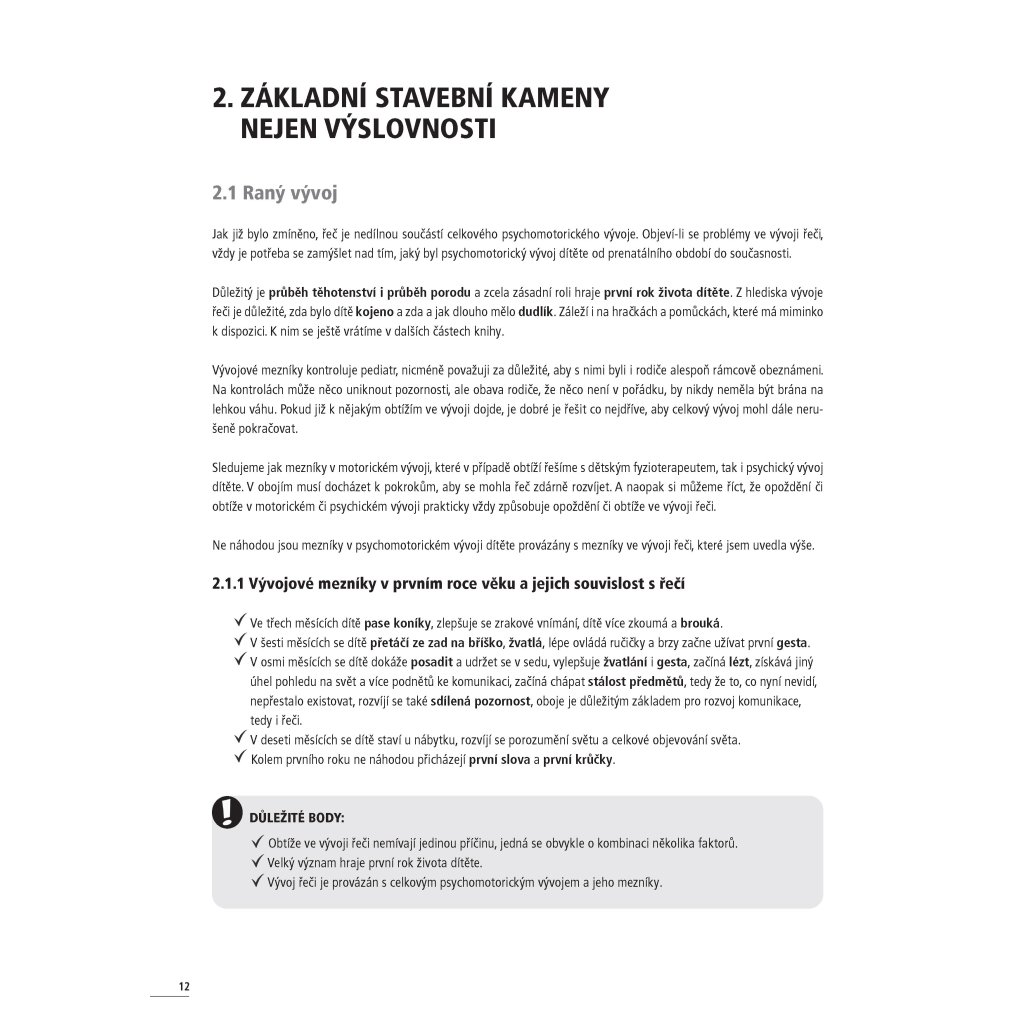 2. ZÁKLADNÍ STAVEBNÍ KAMENY NEJEN VÝSLOVNOSTI

2.1 Raný vývoj

Jak již bylo zmíněno, řeč je nedílnou součástí celkového psychomotorického vývoje. Objeví-li se problémy ve vývoji řeči, vždy je potřeba se zamýšlet nad tím, jaký byl psychomotorický vývoj dítěte od prenatálního období do současnosti.

Důležitý je průběh těhotenství i průběh porodu a zcela zásadní roli hraje první rok života dítěte. Z hlediska vývoje řeči je důležité, zda bylo dítě kojeno a zda a jak dlouho mělo dudlík. Záleží i na hračkách a pomůckách, které má miminko k dispozici. K nim se ještě vrátíme v dalších částech knihy.

Vývojové mezníky kontroluje pediatr, nicméně považuji za důležité, aby s nimi byli i rodiče alespoň rámcově obeznámeni. Na kontrolách může něco uniknout pozornosti, ale obava rodiče, že něco není v pořádku, by nikdy neměla být brána na lehkou váhu. Pokud již k nějakým obtížím ve vývoji dojde, je dobré je řešit co nejdříve, aby celkový vývoj mohl dále nerušeně pokračovat.

Sledujeme jak mezníky v motorickém vývoji, které v případě obtíží řešíme s dětským fyzioterapeutem, tak i psychický vývoj dítěte. V obojím musí docházet k pokrokům, aby se mohla řeč zdárně rozvíjet. A naopak si můžeme říct, že opoždění či obtíže v motorickém či psychickém vývoji prakticky vždy způsobuje opoždění či obtíže ve vývoji řeči.

Ne náhodou jsou mezníky v psychomotorickém vývoji dítěte provázány s mezníky ve vývoji řeči, které jsem uvedla výše.

2.1.1 Vývojové mezníky v prvním roce věku a jejich souvislost s řečí

✓ Ve třech měsících dítě pase koníky, zlepšuje se zrakové vnímání, dítě více zkoumá a brouká.
✓ V šesti měsících se dítě přetáčí ze zad na bříško, žvatlá, lépe ovládá ručičky a brzy začne užívat první gesta.
✓ V osmi měsících se dítě dokáže posadit a udržet se v sedu, vylepšuje žvatlání i gesta, začíná lézt, získává jiný úhel pohledu na svět a více podnětů ke komunikaci, začíná chápat stálost předmětů, tedy že to, co nyní nevidí, nepřestalo existovat, rozvíjí se také sdílená pozornost, oboje je důležitým základem pro rozvoj komunikace, tedy i řeči.
✓ V deseti měsících se dítě staví u nábytku, rozvíjí se porozumění světu a celkové objevování světa.
✓ Kolem prvního roku ne náhodou přicházejí první slova a první krůčky.

DŮLEŽITÉ BODY:
✓ Obtíže ve vývoji řeči nemívají jedinou příčinu, jedná se obvykle o kombinaci několika faktorů.
✓ Velký význam hraje první rok života dítěte.
✓ Vývoj řeči je provázán s celkovým psychomotorickým vývojem a jeho mezníky.

12